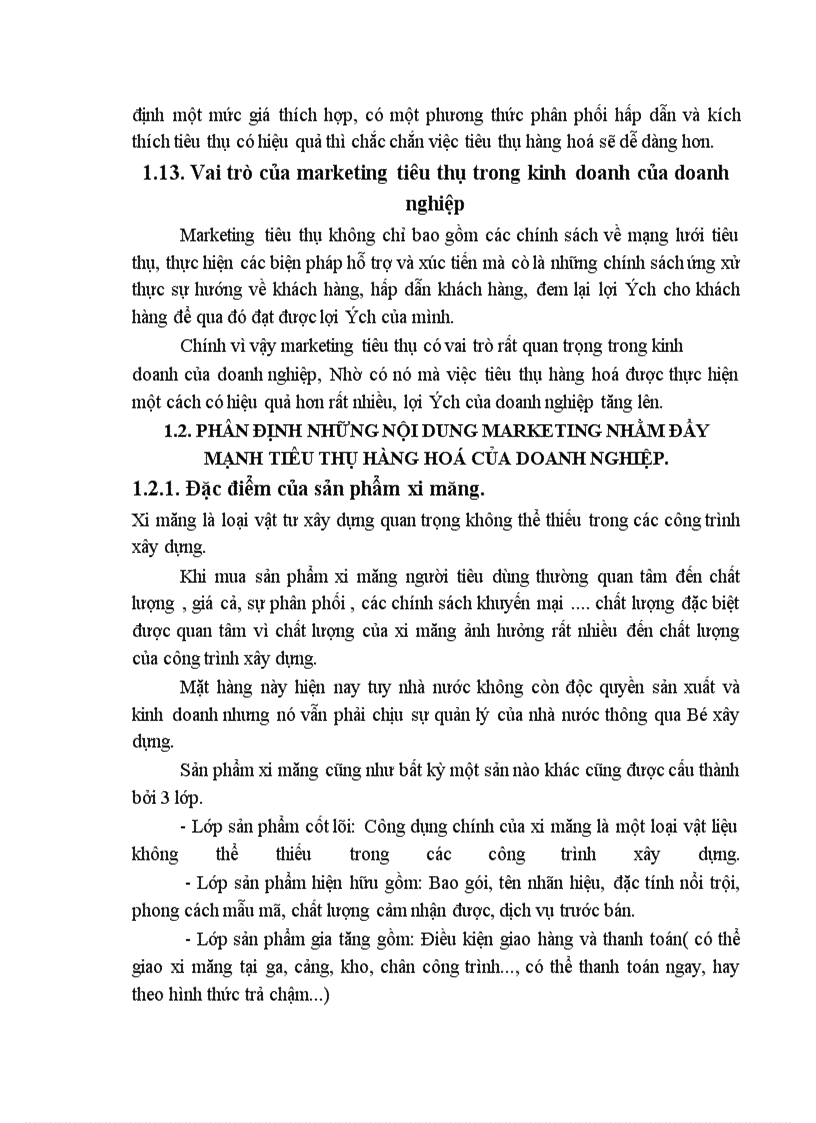 định một mức giá thích hợp, có một phương thức phân phối hấp dẫn và kích thích tiêu thụ có hiệu quả thì chắc chắn việc tiêu thụ hàng hoá sẽ dễ dàng hơn.

1.13. Vai trò của marketing tiêu thụ trong kinh doanh của doanh nghiệp

Marketing tiêu thụ không chỉ bao gồm các chính sách về mạng lưới tiêu thụ, thực hiện các biện pháp hỗ trợ và xúc tiến mà cò là những chính sách ứng xử thực sự hướng về khách hàng, hấp dẫn khách hàng, đem lại lợi Ých cho khách hàng để qua đó đạt được lợi Ých của mình.

Chính vì vậy marketing tiêu thụ có vai trò rất quan trọng trong kinh doanh của doanh nghiệp, Nhờ có nó mà việc tiêu thụ hàng hoá được thực hiện một cách có hiệu quả hơn rất nhiều, lợi Ých của doanh nghiệp tăng lên.

1.2. PHÂN ĐỊNH NHỮNG NỘI DUNG MARKETING NHẰM ĐẨY MẠNH TIÊU THỤ HÀNG HOÁ CỦA DOANH NGHIỆP.

1.2.1. Đặc điểm của sản phẩm xi măng.

Xi măng là loại vật tư xây dựng quan trọng không thể thiếu trong các công trình xây dựng.

Khi mua sản phẩm xi măng người tiêu dùng thường quan tâm đến chất lượng , giá cả, sự phân phối , các chính sách khuyến mại .... chất lượng đặc biệt được quan tâm vì chất lượng của xi măng ảnh hưởng rất nhiều đến chất lượng của công trình xây dựng.

Mặt hàng này hiện nay tuy nhà nước không còn độc quyền sản xuất và kinh doanh nhưng nó vẫn phải chịu sự quản lý của nhà nước thông qua Bé xây dựng.

Sản phẩm xi măng cũng như bất kỳ một sản nào khác cũng được cấu thành bởi 3 lớp.

- Lớp sản phẩm cốt lõi: Công dụng chính của xi măng là một loại vật liệu không thể thiếu trong các công trình xây dựng.

- Lớp sản phẩm hiện hữu gồm: Bao gói, tên nhãn hiệu, đặc tính nổi trội, phong cách mẫu mã, chất lượng cảm nhận được, dịch vụ trước bán.

- Lớp sản phẩm gia tăng gồm: Điều kiện giao hàng và thanh toán( có thể giao xi măng tại ga, cảng, kho, chân công trình..., có thể thanh toán ngay, hay theo hình thức trả chậm...)